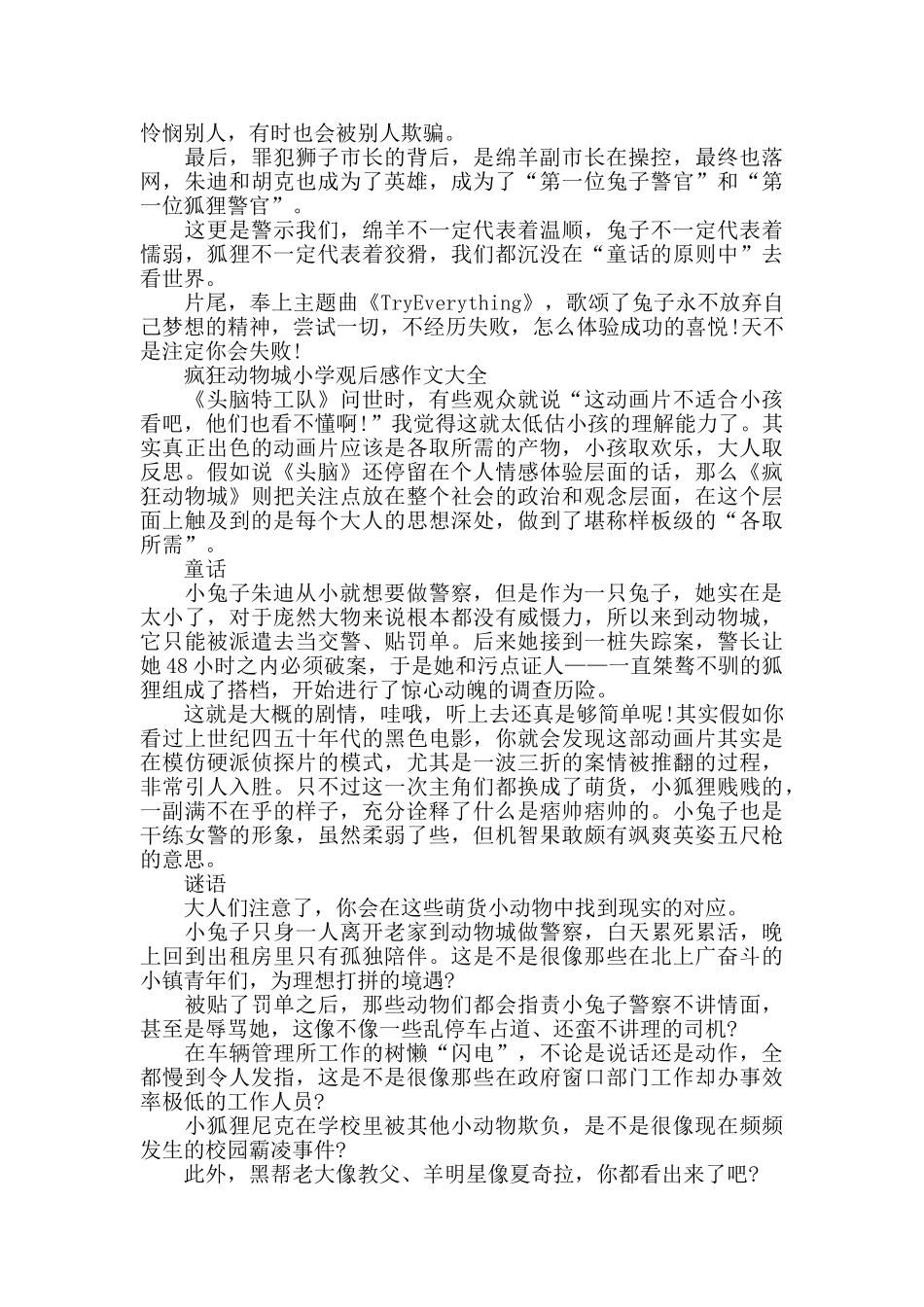 怜悯别人，有时也会被别人欺骗。

最后，罪犯狮子市长的背后，是绵羊副市长在操控，最终也落网，朱迪和胡克也成为了英雄，成为了“第一位兔子警官”和“第一位狐狸警官”。

这更是警示我们，绵羊不一定代表着温顺，兔子不一定代表着懦弱，狐狸不一定代表着狡猾，我们都沉没在“童话的原则中”去看世界。

片尾，奉上主题曲《TryEverything》，歌颂了兔子永不放弃自己梦想的精神，尝试一切，不经历失败，怎么体验成功的喜悦!天不是注定你会失败!

疯狂动物城小学观后感作文大全

《头脑特工队》问世时，有些观众就说“这动画片不适合小孩看吧，他们也看不懂啊!”我觉得这就太低估小孩的理解能力了。其实真正出色的动画片应该是各取所需的产物，小孩取欢乐，大人取反思。假如说《头脑》还停留在个人情感体验层面的话，那么《疯狂动物城》则把关注点放在整个社会的政治和观念层面，在这个层面上触及到的是每个大人的思想深处，做到了堪称样板级的“各取所需”。

童话

小兔子朱迪从小就想要做警察，但是作为一只兔子，她实在是太小了，对于庞然大物来说根本都没有威慑力，所以来到动物城，它只能被派遣去当交警、贴罚单。后来她接到一桩失踪案，警长让她48小时之内必须破案，于是她和污点证人——一直桀骜不驯的狐狸组成了搭档，开始进行了惊心动魄的调查历险。

这就是大概的剧情，哇哦，听上去还真是够简单呢!其实假如你看过上世纪四五十年代的黑色电影，你就会发现这部动画片其实是在模仿硬派侦探片的模式，尤其是一波三折的案情被推翻的过程，非常引人入胜。只不过这一次主角们都换成了萌货，小狐狸贱贱的，一副满不在乎的样子，充分诠释了什么是痞帅痞帅的。小兔子也是干练女警的形象，虽然柔弱了些，但机智果敢颇有飒爽英姿五尺枪的意思。

谜语

大人们注意了，你会在这些萌货小动物中找到现实的对应。

小兔子只身一人离开老家到动物城做警察，白天累死累活，晚上回到出租房里只有孤独陪伴。这是不是很像那些在北上广奋斗的小镇青年们，为理想打拼的境遇?

被贴了罚单之后，那些动物们都会指责小兔子警察不讲情面，甚至是辱骂她，这像不像一些乱停车占道、还蛮不讲理的司机?

在车辆管理所工作的树懒“闪电”，不论是说话还是动作，全都慢到令人发指，这是不是很像那些在政府窗口部门工作却办事效率极低的工作人员?

小狐狸尼克在学校里被其他小动物欺负，是不是很像现在频频发生的校园霸凌事件?

此外，黑帮老大像教父、羊明星像夏奇拉，你都看出来了吧?